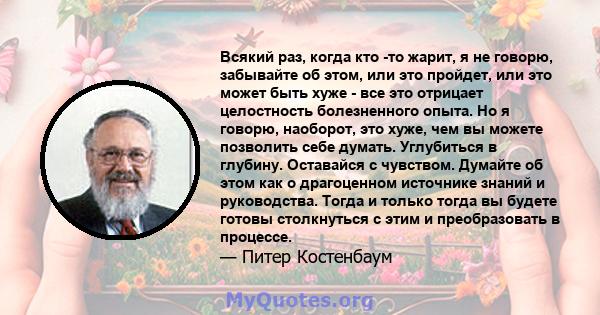 Всякий раз, когда кто -то жарит, я не говорю, забывайте об этом, или это пройдет, или это может быть хуже - все это отрицает целостность болезненного опыта. Но я говорю, наоборот, это хуже, чем вы можете позволить себе думать. Углубиться в глубину. Оставайся с чувством. Думайте об этом как о драгоценном источнике знаний и руководства. Тогда и только тогда вы будете готовы столкнуться с этим и преобразовать в процессе.
— Питер Костенбаум

MyQuotes.org